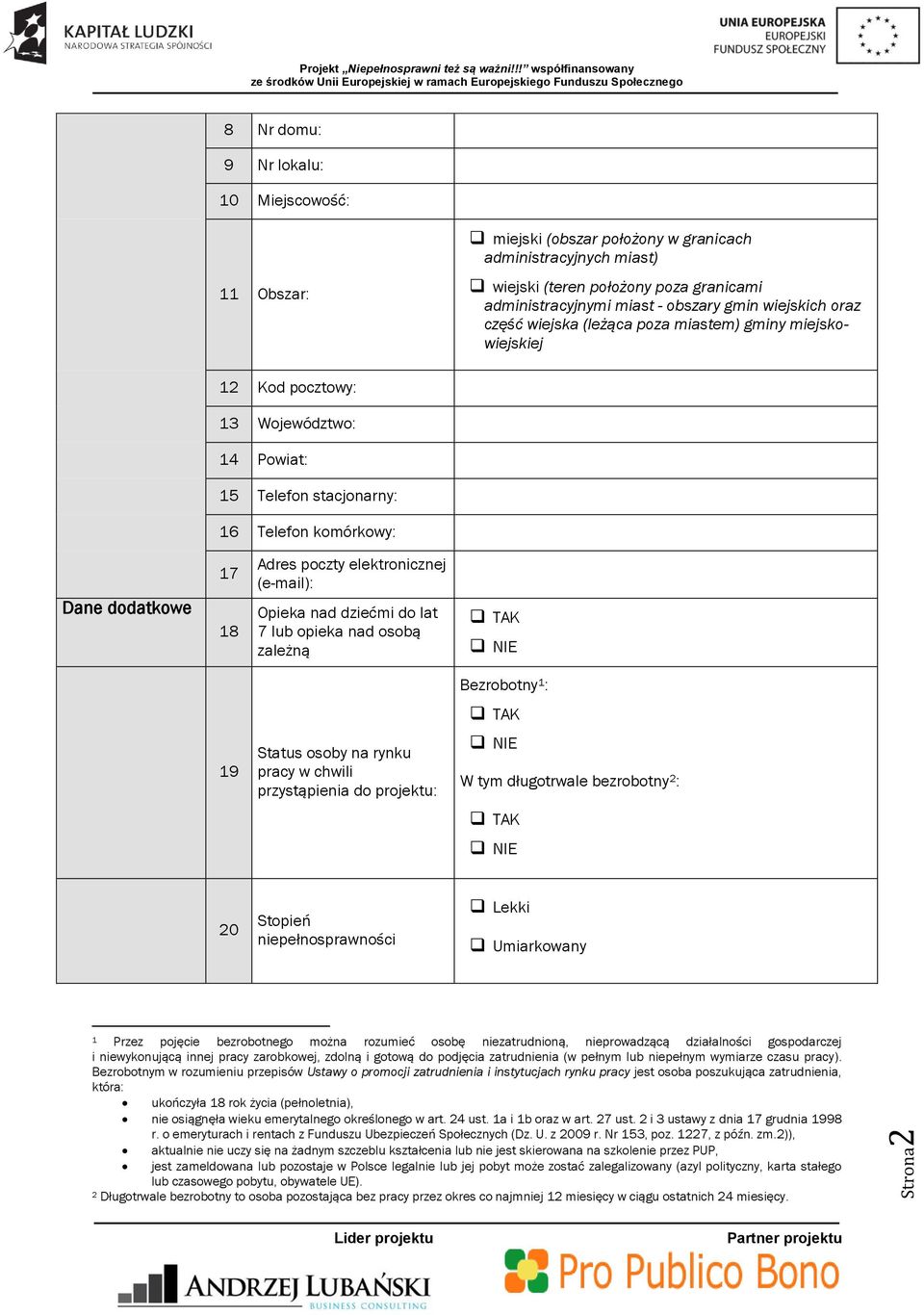 KAPITAŁ LUDZKI
NARODOWA STRATEGIA SPÓJNOŚCI

UNIA EUROPEJSKA
EUROPEJSKI
FUNDUSZ SPOŁECZNY

Projekt „Niepełnosprawni też są ważni!!!” współfinansowany
ze środków Unii Europejskiej w ramach Europejskiego Funduszu Społecznego

| | | | |
|---|---|---|---|
| | 8 | Nr domu: | |
| | 9 | Nr lokalu: | |
| | 10 | Miejscowość: | |
| | 11 | Obszar: | ❑ miejski (obszar położony w granicach administracyjnych miast) ❑ wiejski (teren położony poza granicami administracyjnymi miast - obszary gmin wiejskich oraz część wiejska (leżąca poza miastem) gminy miejsko-wiejskiej |
| | 12 | Kod pocztowy: | |
| | 13 | Województwo: | |
| | 14 | Powiat: | |
| | 15 | Telefon stacjonarny: | |
| | 16 | Telefon komórkowy: | |
| | 17 | Adres poczty elektronicznej (e-mail): | |
| Dane dodatkowe | 18 | Opieka nad dziećmi do lat 7 lub opieka nad osobą zależną | ❑ TAK ❑ NIE |
| | 19 | Status osoby na rynku pracy w chwili przystąpienia do projektu: | Bezrobotny$^1$: ❑ TAK ❑ NIE W tym długotrwale bezrobotny$^2$: ❑ TAK ❑ NIE |
| | 20 | Stopień niepełnosprawności | ❑ Lekki ❑ Umiarkowany |

$^1$ Przez pojęcie bezrobotnego można rozumieć osobę niezatrudnioną, nieprowadzącą działalności gospodarczej i niewykonującą innej pracy zarobkowej, zdolną i gotową do podjęcia zatrudnienia (w pełnym lub niepełnym wymiarze czasu pracy). Bezrobotnym w rozumieniu przepisów Ustawy o promocji zatrudnienia i instytucjach rynku pracy jest osoba poszukująca zatrudnienia, która:
• ukończyła 18 rok życia (pełnoletnia),
• nie osiągnęła wieku emerytalnego określonego w art. 24 ust. 1a i 1b oraz w art. 27 ust. 2 i 3 ustawy z dnia 17 grudnia 1998 r. o emeryturach i rentach z Funduszu Ubezpieczeń Społecznych (Dz. U. z 2009 r. Nr 153, poz. 1227, z późn. zm.2)),
• aktualnie nie uczy się na żadnym szczeblu kształcenia lub nie jest skierowana na szkolenie przez PUP,
• jest zameldowana lub pozostaje w Polsce legalnie lub jej pobyt może zostać zalegalizowany (azyl polityczny, karta stałego lub czasowego pobytu, obywatele UE).
$^2$ Długotrwale bezrobotny to osoba pozostająca bez pracy przez okres co najmniej 12 miesięcy w ciągu ostatnich 24 miesięcy.

Strona 2

Lider projektu
ANDRZEJ LUBAŃSKI
BUSINESS CONSULTING

Partner projektu
Pro Publico Bono